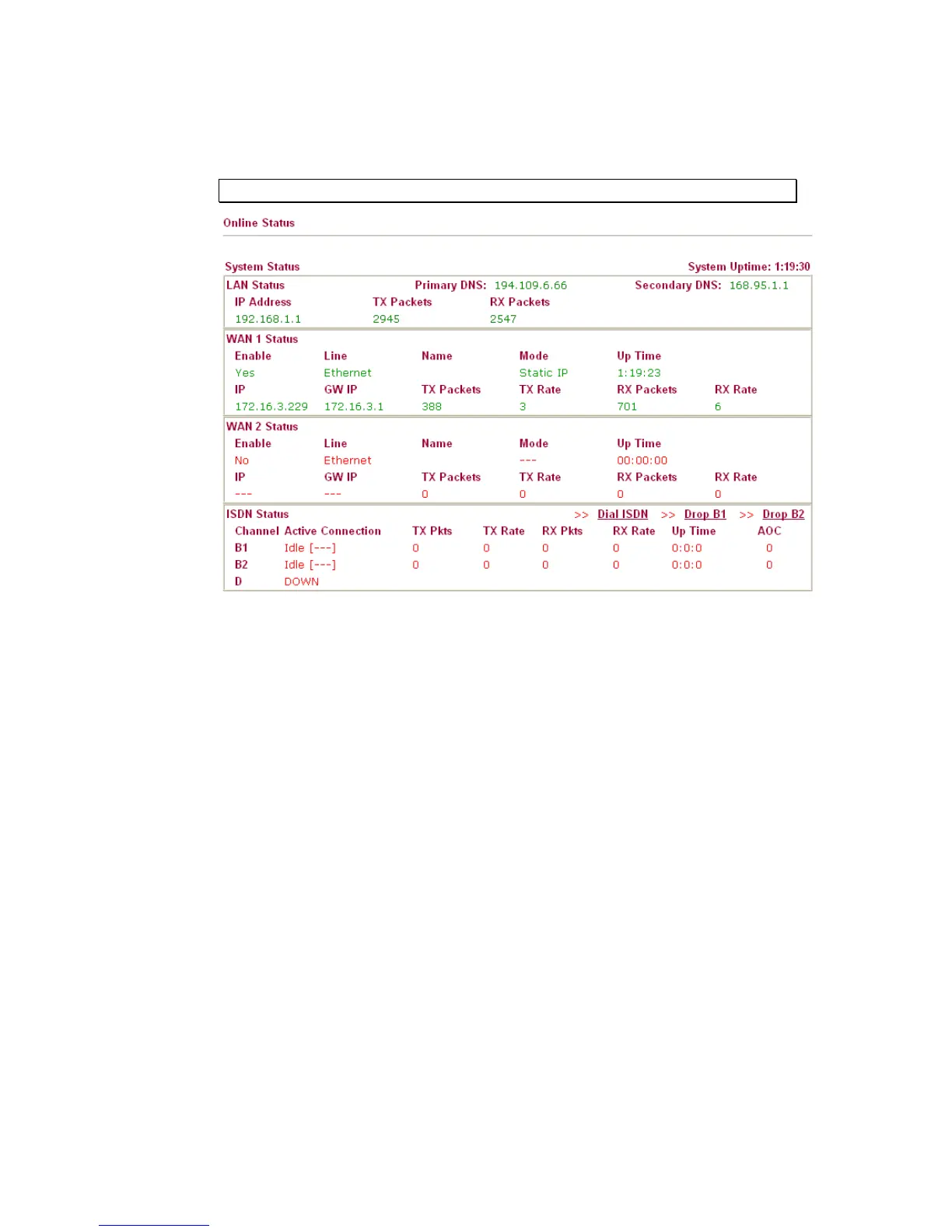 Online Status

System Status System Uptime: 1:19:30

LAN Status Primary DNS: 194.109.6.66 Secondary DNS: 168.95.1.1

| IP Address | TX Packets | RX Packets |
|---|---|---|
| 192.168.1.1 | 2945 | 2547 |

WAN 1 Status

| Enable | Line | Name | Mode | Up Time | |
|---|---|---|---|---|---|
| Yes | Ethernet | | Static IP | 1:19:23 | |
| IP | GW IP | TX Packets | TX Rate | RX Packets | RX Rate |
| 172.16.3.229 | 172.16.3.1 | 388 | 3 | 701 | 6 |

WAN 2 Status

| Enable | Line | Name | Mode | Up Time | |
|---|---|---|---|---|---|
| No | Ethernet | | --- | 00:00:00 | |
| IP | GW IP | TX Packets | TX Rate | RX Packets | RX Rate |
| --- | --- | 0 | 0 | 0 | 0 |

ISDN Status >> Dial ISDN >> Drop B1 >> Drop B2

| Channel | Active Connection | TX Pkts | TX Rate | RX Pkts | RX Rate | Up Time | AOC |
|---|---|---|---|---|---|---|---|
| B1 | Idle [---] | 0 | 0 | 0 | 0 | 0:0:0 | 0 |
| B2 | Idle [---] | 0 | 0 | 0 | 0 | 0:0:0 | 0 |
| D | DOWN | | | | | | |